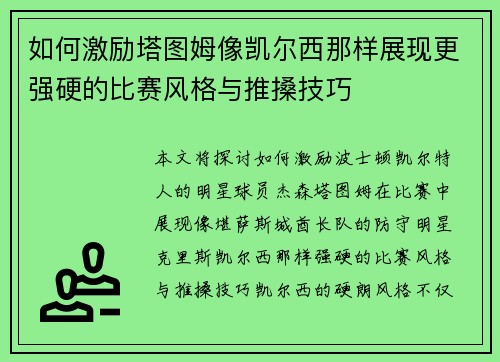 如何激励塔图姆像凯尔西那样展现更强硬的比赛风格与推搡技巧

本文将探讨如何激励波士顿凯尔特人的明星球员杰森塔图姆在比赛中展现像堪萨斯城酋长队的防守明星克里斯凯尔西那样强硬的比赛风格与推搡技巧凯尔西的硬朗风格不仅